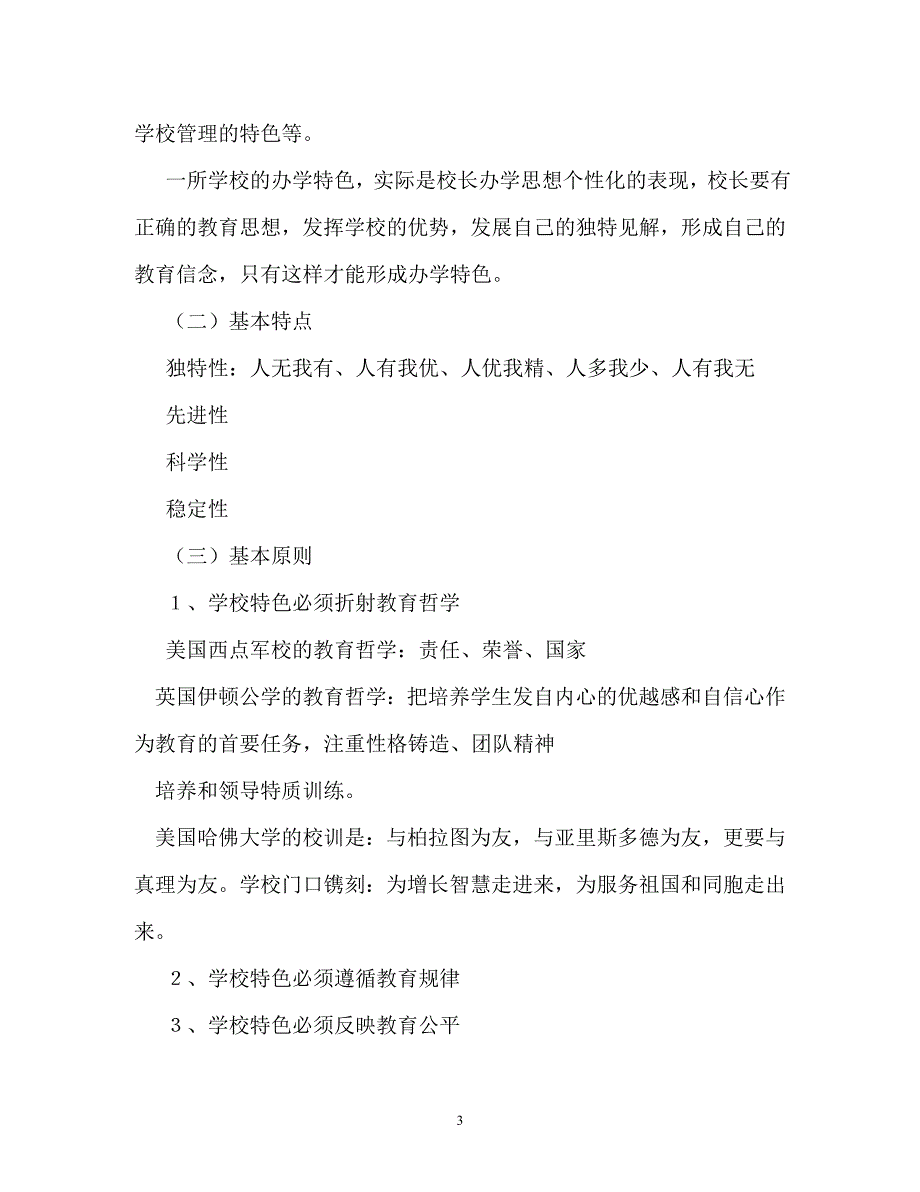 学校管理的特色等。

一所学校的办学特色，实际是校长办学思想个性化的表现，校长要有正确的教育思想，发挥学校的优势，发展自己的独特见解，形成自己的教育信念，只有这样才能形成办学特色。

（二）基本特点

独特性：人无我有、人有我优、人优我精、人多我少、人有我无

先进性

科学性

稳定性

（三）基本原则

１、学校特色必须折射教育哲学

美国西点军校的教育哲学：责任、荣誉、国家

英国伊顿公学的教育哲学：把培养学生发自内心的优越感和自信心作为教育的首要任务，注重性格铸造、团队精神

培养和领导特质训练。

美国哈佛大学的校训是：与柏拉图为友，与亚里斯多德为友，更要与真理为友。学校门口镌刻：为增长智慧走进来，为服务祖国和同胞走出来。

２、学校特色必须遵循教育规律

３、学校特色必须反映教育公平

3